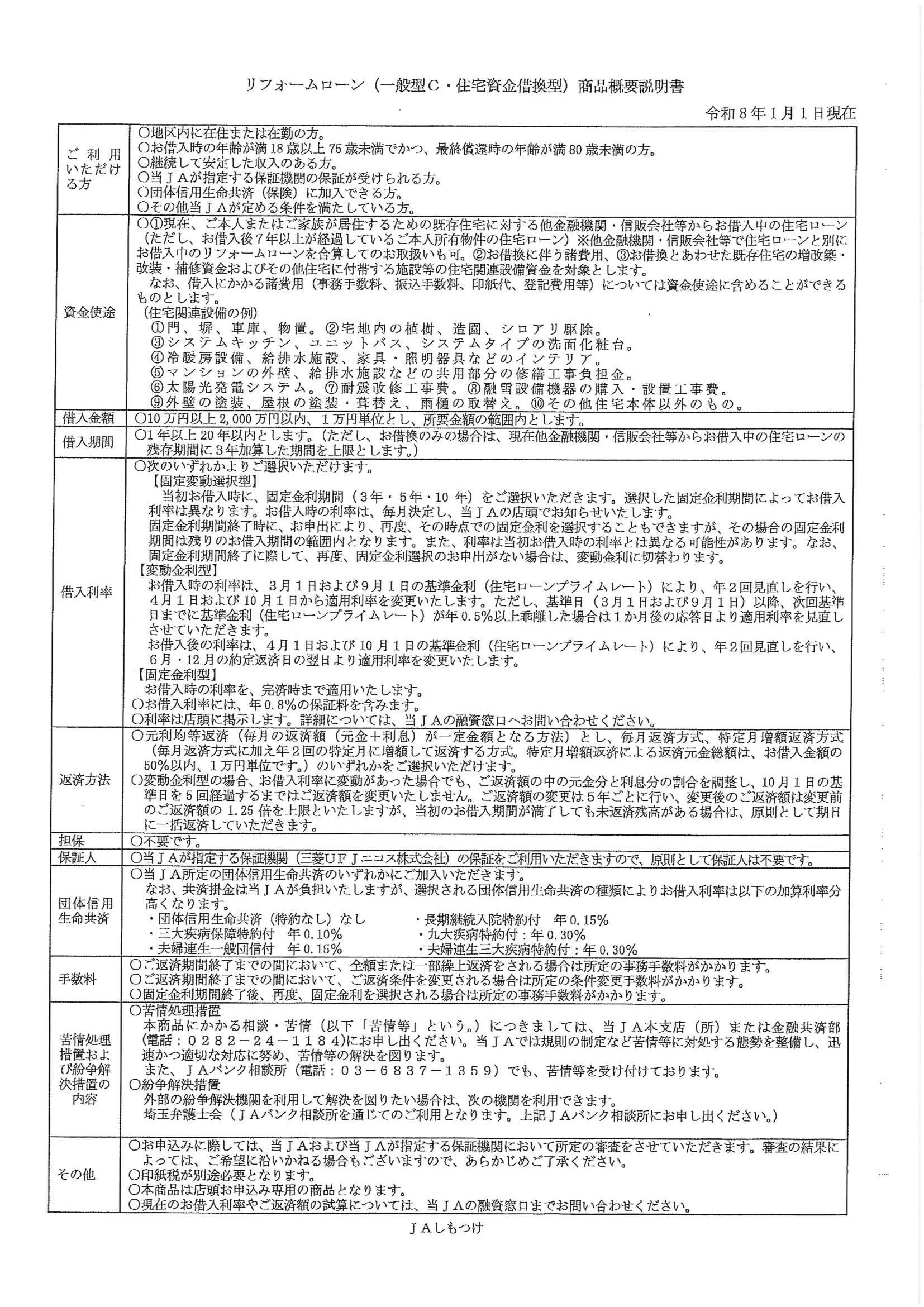 リフォームローン（一般型C・住宅資金借換型）商品概要説明書

令和８年１月１日現在

| | |
|---|---|
| ご利用いただける方 | ○地区内に在住または在勤の方。<br>○お借入時の年齢が満18歳以上75歳未満でかつ、最終償還時の年齢が満80歳未満の方。<br>○継続して安定した収入のある方。<br>○当ＪＡが指定する保証機関の保証が受けられる方。<br>○団体信用生命共済（保険）に加入できる方。<br>○その他当ＪＡが定める条件を満たしている方。 |
| 資金使途 | ○①現在、ご本人またはご家族が居住するための既存住宅に対する他金融機関・信販会社等からお借入中の住宅ローン（ただし、お借入後７年以上が経過しているご本人所有物件の住宅ローン）※他金融機関・信販会社等で住宅ローンと別にお借入中のリフォームローンを合算してのお取扱いも可。②お借換に伴う諸費用、③お借換とあわせた既存住宅の増改築・改装・補修資金およびその他住宅に付帯する施設等の住宅関連設備資金を対象とします。<br>なお、借入にかかる諸費用（事務手数料、振込手数料、印紙代、登記費用等）については資金使途に含めることができるものとします。<br>（住宅関連設備の例）<br>①門、塀、車庫、物置。②宅地内の植樹、造園、シロアリ駆除。<br>③システムキッチン、ユニットバス、システムタイプの洗面化粧台。<br>④冷暖房設備、給排水施設、家具・照明器具などのインテリア。<br>⑤マンションの外壁、給排水施設などの共用部分の修繕工事負担金。<br>⑥太陽光発電システム。⑦耐震改修工事費。⑧融雪設備機器の購入・設置工事費。<br>⑨外壁の塗装、屋根の塗装・葺替え、雨樋の取替え。⑩その他住宅本体以外のもの。 |
| 借入金額 | ○10万円以上2,000万円以内、１万円単位とし、所要金額の範囲内とします。 |
| 借入期間 | ○1年以上20年以内とします。（ただし、お借換のみの場合は、現在他金融機関・信販会社等からお借入中の住宅ローンの残存期間に３年加算した期間を上限とします。） |
| 借入利率 | ○次のいずれかよりご選択いただけます。<br>【固定変動選択型】<br>当初お借入時に、固定金利期間（３年・５年・10年）をご選択いただきます。選択した固定金利期間によってお借入利率は異なります。お借入時の利率は、毎月決定し、当ＪＡの店頭でお知らせいたします。<br>固定金利期間終了時に、お申出により、再度、その時点での固定金利を選択することもできますが、その場合の固定金利期間は残りのお借入期間の範囲内となります。また、利率は当初お借入時の利率とは異なる可能性があります。なお、固定金利期間終了に際して、再度、固定金利選択のお申出がない場合は、変動金利に切替わります。<br>【変動金利型】<br>お借入時の利率は、３月１日および９月１日の基準金利（住宅ローンプライムレート）により、年２回見直しを行い、４月１日および10月１日から適用利率を変更いたします。ただし、基準日（３月１日および９月１日）以降、次回基準日までに基準金利（住宅ローンプライムレート）が年0.5%以上乖離した場合は１か月後の応答日より適用利率を見直しさせていただきます。<br>お借入後の利率は、４月１日および10月１日の基準金利（住宅ローンプライムレート）により、年２回見直しを行い、６月・12月の約定返済日の翌日より適用利率を変更いたします。<br>【固定金利型】<br>お借入時の利率を、完済時まで適用いたします。<br>○お借入利率には、年0.8%の保証料を含みます。<br>○利率は店頭に掲示します。詳細については、当ＪＡの融資窓口へお問い合わせください。 |
| 返済方法 | ○元利均等返済（毎月の返済額（元金＋利息）が一定金額となる方法）とし、毎月返済方式、特定月増額返済方式（毎月返済方式に加え年２回の特定月に増額して返済する方式。特定月増額返済による返済元金総額は、お借入金額の50%以内、１万円単位です。）のいずれかをご選択いただけます。<br>○変動金利型の場合、お借入利率に変動があった場合でも、ご返済額の中の元金分と利息分の割合を調整し、10月１日の基準日を５回経過するまではご返済額を変更いたしません。ご返済額の変更は５年ごとに行い、変更後のご返済額は変更前のご返済額の1.25倍を上限といたしますが、当初のお借入期間が満了しても未返済残高がある場合は、原則として期日に一括返済していただきます。 |
| 担保 | ○不要です。 |
| 保証人 | ○当ＪＡが指定する保証機関（三菱ＵＦＪニコス株式会社）の保証をご利用いただきますので、原則として保証人は不要です。 |
| 団体信用生命共済 | ○当ＪＡ所定の団体信用生命共済のいずれかにご加入いただきます。<br>なお、共済掛金は当ＪＡが負担いたしますが、選択される団体信用生命共済の種類によりお借入利率は以下の加算利率分高くなります。<br>・団体信用生命共済（特約なし）なし　・長期継続入院特約付　年0.15%<br>・三大疾病保障特約付　年0.10%　・九大疾病特約付：年0.30%<br>・夫婦連生一般団信付　年0.15%　・夫婦連生三大疾病特約付：年0.30% |
| 手数料 | ○ご返済期間終了までの間において、全額または一部繰上返済をされる場合は所定の事務手数料がかかります。<br>○ご返済期間終了までの間において、ご返済条件を変更される場合は所定の条件変更手数料がかかります。<br>○固定金利期間終了後、再度、固定金利を選択される場合は所定の事務手数料がかかります。 |
| 苦情処理措置および紛争解決措置の内容 | ○苦情処理措置<br>本商品にかかる相談・苦情（以下「苦情等」という。）につきましては、当ＪＡ本支店（所）または金融共済部（電話：０２８２－２４－１１８４）にお申し出ください。当ＪＡでは規則の制定など苦情等に対処する態勢を整備し、迅速かつ適切な対応に努め、苦情等の解決を図ります。<br>また、ＪＡバンク相談所（電話：０３－６８３７－１３５９）でも、苦情等を受け付けております。<br>○紛争解決措置<br>外部の紛争解決機関を利用して解決を図りたい場合は、次の機関を利用できます。<br>埼玉弁護士会（ＪＡバンク相談所を通じてのご利用となります。上記ＪＡバンク相談所にお申し出ください。） |
| その他 | ○お申込みに際しては、当ＪＡおよび当ＪＡが指定する保証機関において所定の審査をさせていただきます。審査の結果によっては、ご希望に沿いかねる場合もございますので、あらかじめご了承ください。<br>○印紙税が別途必要となります。<br>○本商品は店頭お申込み専用の商品となります。<br>○現在のお借入利率やご返済額の試算については、当ＪＡの融資窓口までお問い合わせください。 |

ＪＡしもつけ